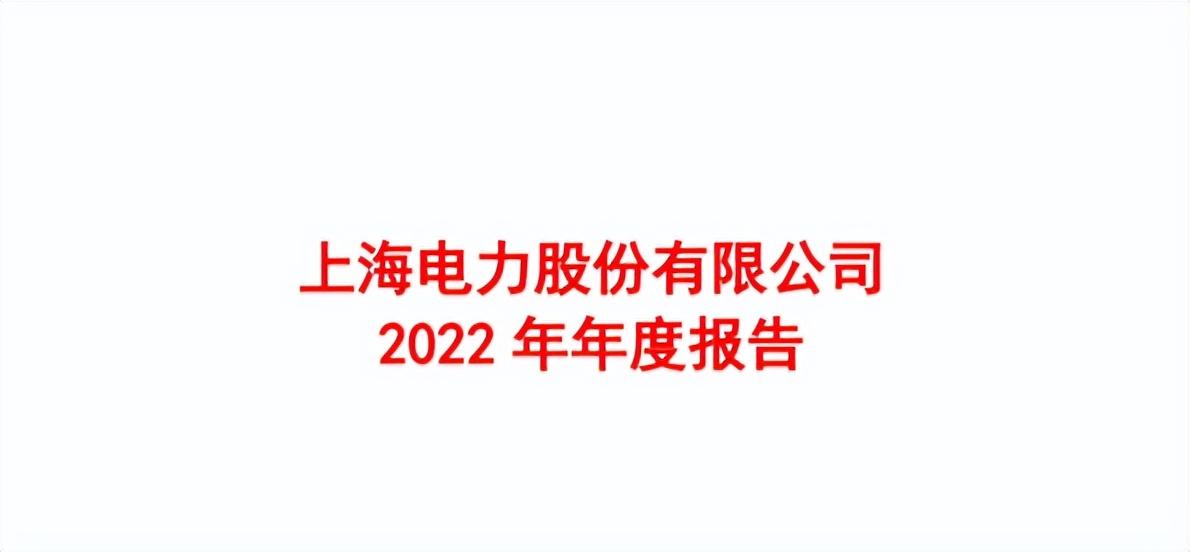 上海电力股份有限公司
2022 年年度报告